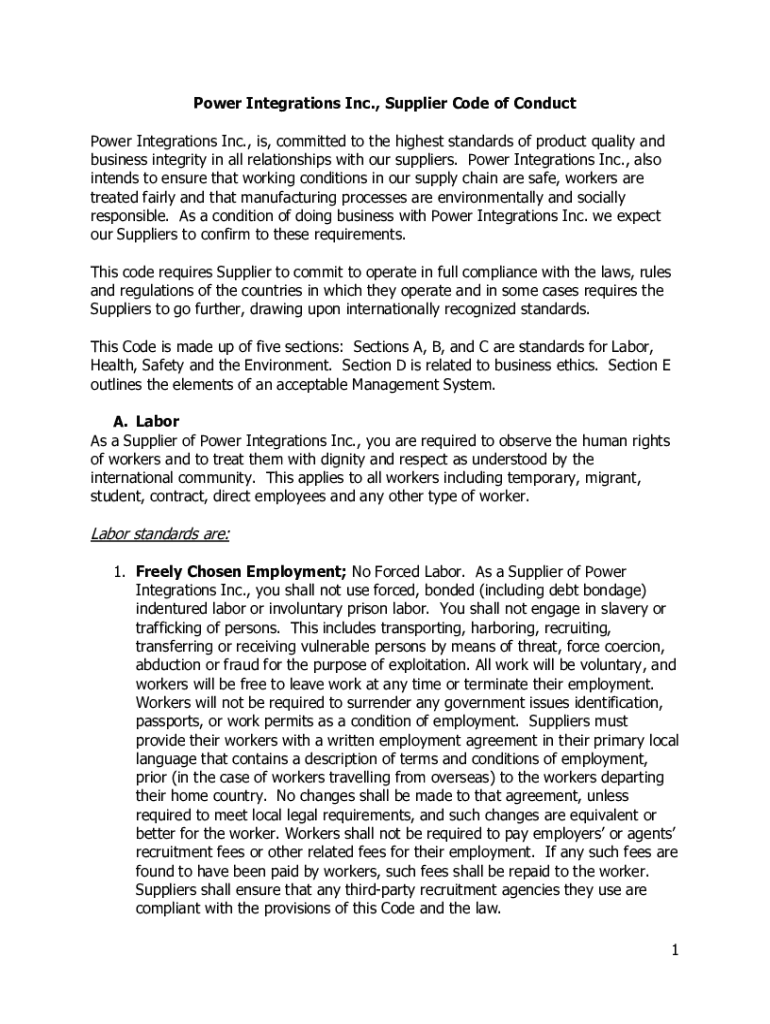 Power Integrations Inc., Supplier Code of Conduct

Power Integrations Inc., is, committed to the highest standards of product quality and business integrity in all relationships with our suppliers. Power Integrations Inc., also intends to ensure that working conditions in our supply chain are safe, workers are treated fairly and that manufacturing processes are environmentally and socially responsible. As a condition of doing business with Power Integrations Inc. we expect our Suppliers to confirm to these requirements.

This code requires Supplier to commit to operate in full compliance with the laws, rules and regulations of the countries in which they operate and in some cases requires the Suppliers to go further, drawing upon internationally recognized standards.

This Code is made up of five sections: Sections A, B, and C are standards for Labor, Health, Safety and the Environment. Section D is related to business ethics. Section E outlines the elements of an acceptable Management System.

A. Labor
As a Supplier of Power Integrations Inc., you are required to observe the human rights of workers and to treat them with dignity and respect as understood by the international community. This applies to all workers including temporary, migrant, student, contract, direct employees and any other type of worker.

Labor standards are:

1. Freely Chosen Employment; No Forced Labor. As a Supplier of Power Integrations Inc., you shall not use forced, bonded (including debt bondage) indentured labor or involuntary prison labor. You shall not engage in slavery or trafficking of persons. This includes transporting, harboring, recruiting, transferring or receiving vulnerable persons by means of threat, force coercion, abduction or fraud for the purpose of exploitation. All work will be voluntary, and workers will be free to leave work at any time or terminate their employment. Workers will not be required to surrender any government issues identification, passports, or work permits as a condition of employment. Suppliers must provide their workers with a written employment agreement in their primary local language that contains a description of terms and conditions of employment, prior (in the case of workers travelling from overseas) to the workers departing their home country. No changes shall be made to that agreement, unless required to meet local legal requirements, and such changes are equivalent or better for the worker. Workers shall not be required to pay employers' or agents' recruitment fees or other related fees for their employment. If any such fees are found to have been paid by workers, such fees shall be repaid to the worker. Suppliers shall ensure that any third-party recruitment agencies they use are compliant with the provisions of this Code and the law.

1